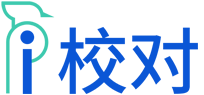 i校对